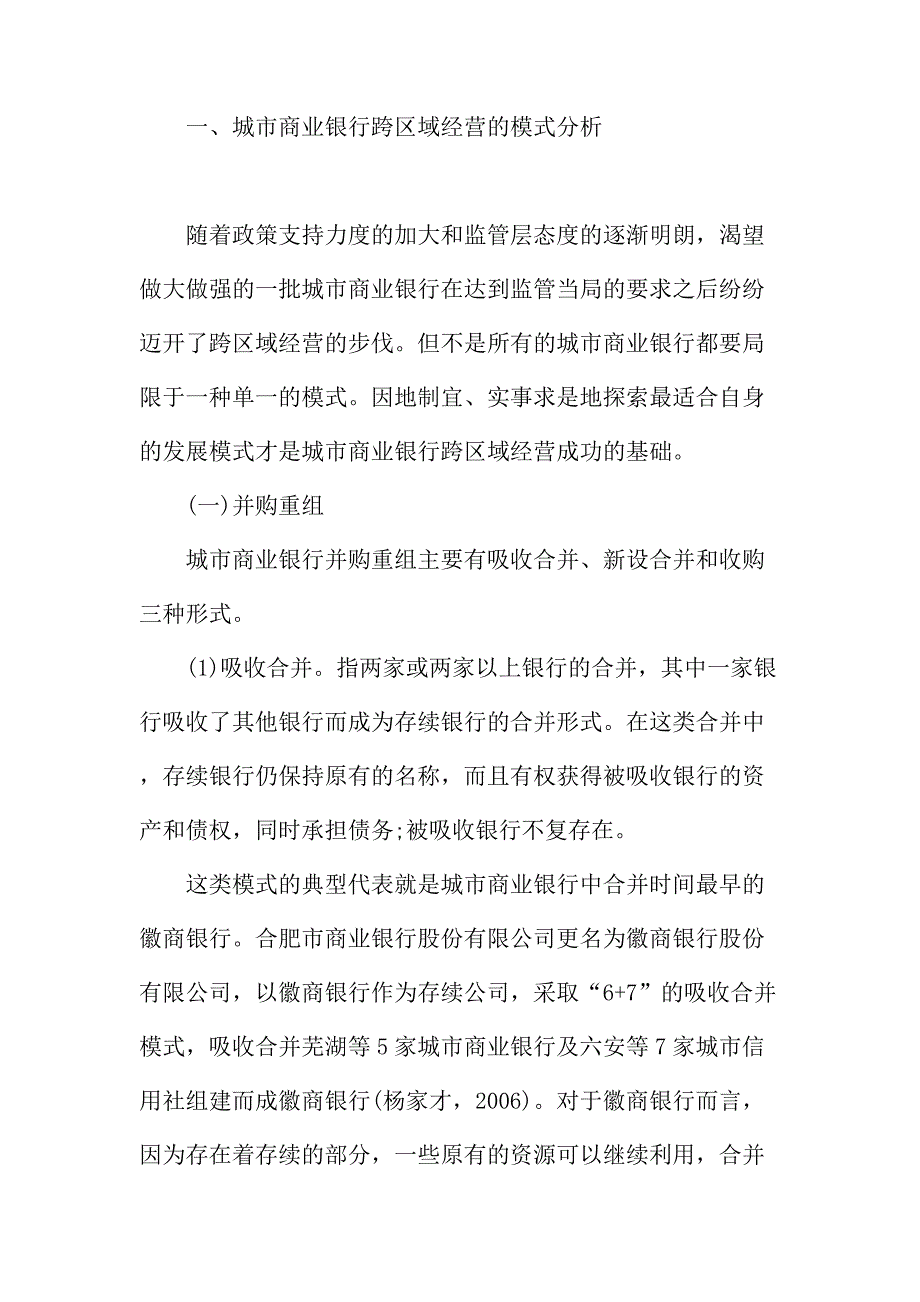 一、城市商业银行跨区域经营的模式分析

随着政策支持力度的加大和监管层态度的逐渐明朗，渴望做大做强的一批城市商业银行在达到监管当局的要求之后纷纷迈开了跨区域经营的步伐。但不是所有的城市商业银行都要局限于一种单一的模式。因地制宜、实事求是地探索最适合自身的发展模式才是城市商业银行跨区域经营成功的基础。

(一)并购重组

城市商业银行并购重组主要有吸收合并、新设合并和收购三种形式。

(1)吸收合并。指两家或两家以上银行的合并，其中一家银行吸收了其他银行而成为存续银行的合并形式。在这类合并中，存续银行仍保持原有的名称，而且有权获得被吸收银行的资产和债权，同时承担债务;被吸收银行不复存在。

这类模式的典型代表就是城市商业银行中合并时间最早的徽商银行。合肥市商业银行股份有限公司更名为徽商银行股份有限公司，以徽商银行作为存续公司，采取“6+7”的吸收合并模式，吸收合并芜湖等5家城市商业银行及六安等7家城市信用社组建而成徽商银行(杨家才，2006)。对于徽商银行而言，因为存在着存续的部分，一些原有的资源可以继续利用，合并